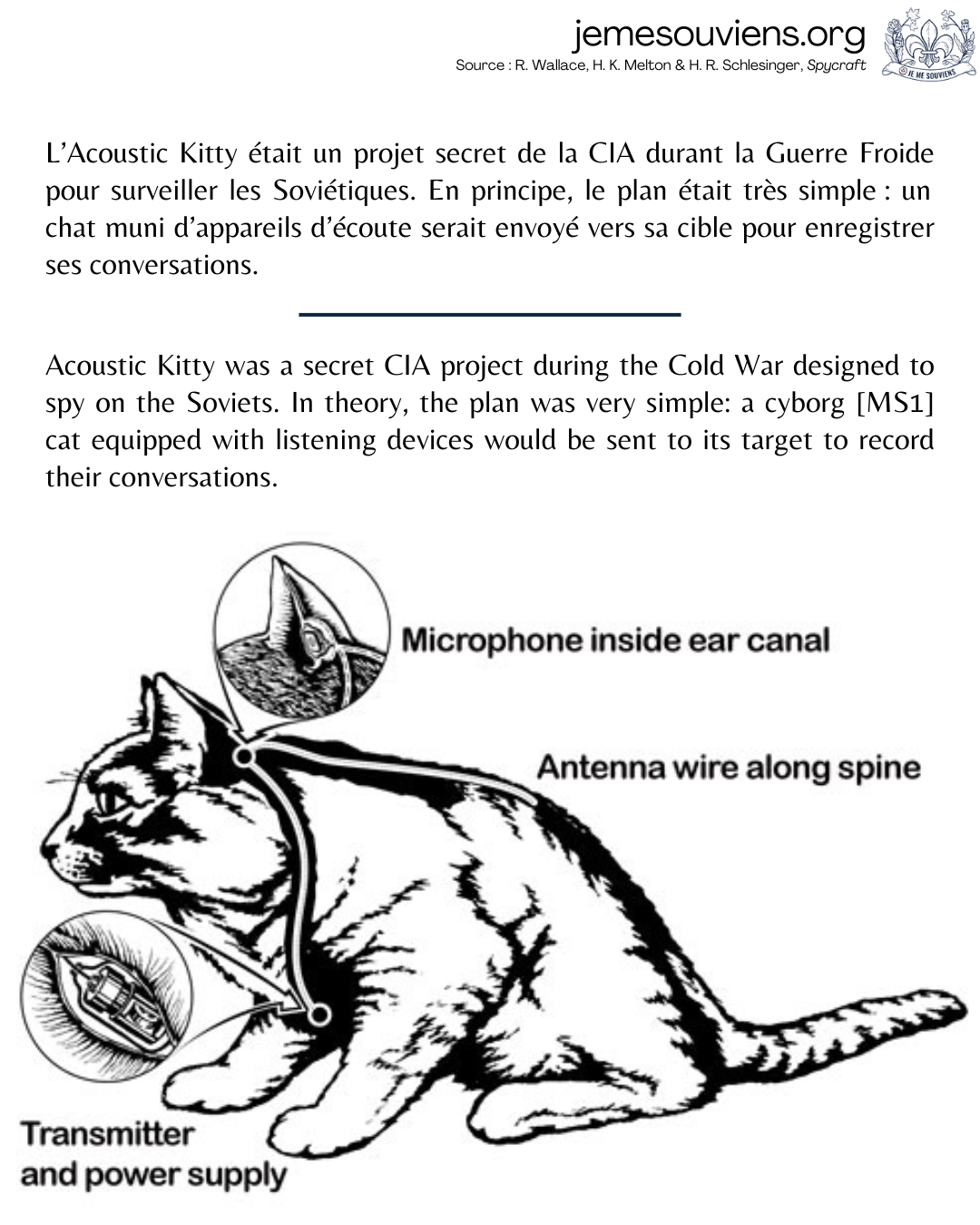 jemesouviens.org
Source : R. Wallace, H. K. Melton & H. R. Schlesinger, Spycraft

JE ME SOUVIENS

L'Acoustic Kitty était un projet secret de la CIA durant la Guerre Froide pour surveiller les Soviétiques. En principe, le plan était très simple : un chat muni d'appareils d'écoute serait envoyé vers sa cible pour enregistrer ses conversations.

Acoustic Kitty was a secret CIA project during the Cold War designed to spy on the Soviets. In theory, the plan was very simple: a cyborg [MS1] cat equipped with listening devices would be sent to its target to record their conversations.

Microphone inside ear canal

Antenna wire along spine

Transmitter and power supply